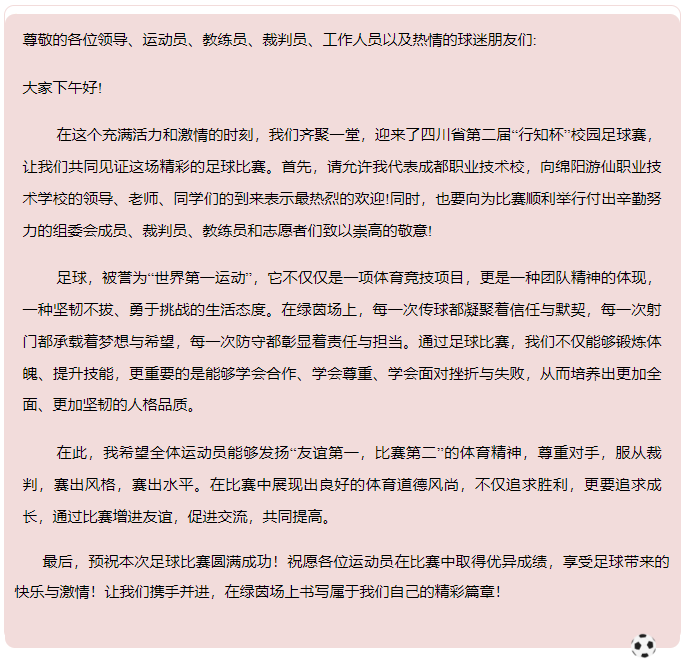 尊敬的各位领导、运动员、教练员、裁判员、工作人员以及热情的球迷朋友们:

大家下午好!

在这个充满活力和激情的时刻，我们齐聚一堂，迎来了四川省第二届“行知杯”校园足球赛，让我们共同见证这场精彩的足球比赛。首先，请允许我代表成都职业技术校，向绵阳游仙职业技术学校的领导、老师、同学们的到来表示最热烈的欢迎!同时，也要向为比赛顺利举行付出辛勤努力的组委会成员、裁判员、教练员和志愿者们致以崇高的敬意!

足球，被誉为“世界第一运动”，它不仅仅是一项体育竞技项目，更是一种团队精神的体现，一种坚韧不拔、勇于挑战的生活态度。在绿茵场上，每一次传球都凝聚着信任与默契，每一次射门都承载着梦想与希望，每一次防守都彰显着责任与担当。通过足球比赛，我们不仅能够锻炼体魄、提升技能，更重要的是能够学会合作、学会尊重、学会面对挫折与失败，从而培养出更加全面、更加坚韧的人格品质。

在此，我希望全体运动员能够发扬“友谊第一，比赛第二”的体育精神，尊重对手，服从裁判，赛出风格，赛出水平。在比赛中展现出良好的体育道德风尚，不仅追求胜利，更要追求成长，通过比赛增进友谊，促进交流，共同提高。

最后，预祝本次足球比赛圆满成功！祝愿各位运动员在比赛中取得优异成绩，享受足球带来的快乐与激情！让我们携手并进，在绿茵场上书写属于我们自己的精彩篇章！